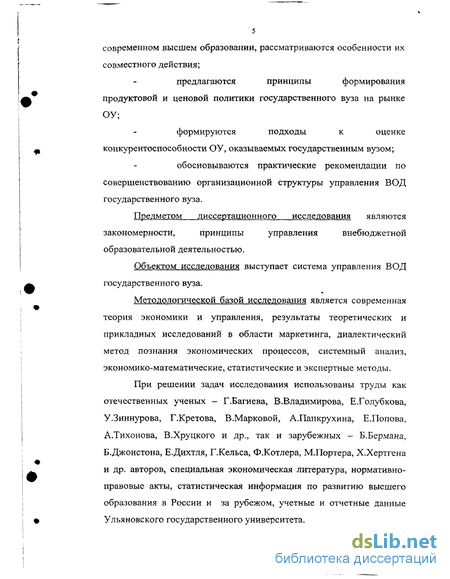 5

современном высшем образовании, рассматриваются особенности их совместного действия;

- предлагаются принципы формирования продуктовой и ценовой политики государственного вуза на рынке ОУ;

- формируются подходы к оценке конкурентоспособности ОУ, оказываемых государственным вузом;

- обосновываются практические рекомендации по совершенствованию организационной структуры управления ВОД государственного вуза.

Предметом диссертационного исследования являются закономерности, принципы управления внебюджетной образовательной деятельностью.

Объектом исследования выступает система управления ВОД государственного вуза.

Методологической базой исследования является современная теория экономики и управления, результаты теоретических и прикладных исследований в области маркетинга, диалектический метод познания экономических процессов, системный анализ, экономико-математические, статистические и экспертные методы.

При решении задач исследования использованы труды как отечественных ученых – Г.Багиева, В.Владимирова, Е.Голубкова, У.Зиннурова, Г.Кретова, В.Марковой, А.Панкрухина, Е.Попова, А.Тихонова, В.Хруцкого и др., так и зарубежных – Б.Бермана, Б.Джонстона, Е.Дихтля, Г.Кельса, Ф.Котлера, М.Портера, Х.Хертгена и др. авторов, специальная экономическая литература, нормативно-правовые акты, статистическая информация по развитию высшего образования в России и за рубежом, учетные и отчетные данные Ульяновского государственного университета.

dsLib.net
библиотека диссертаций